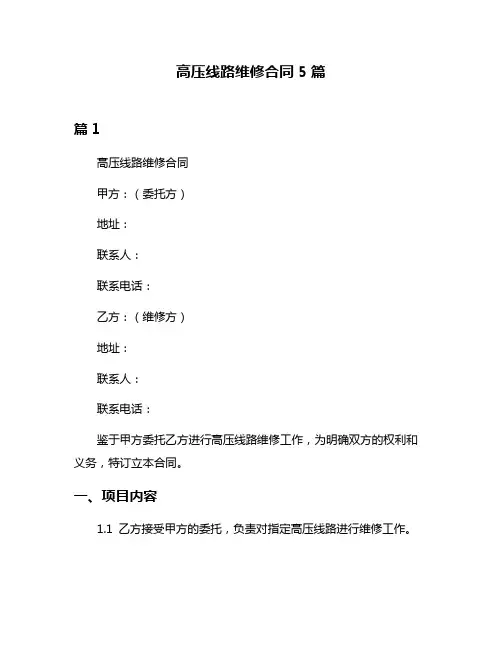 高压线路维修合同 5 篇

篇 1

高压线路维修合同

甲方：（委托方）

地址：

联系人：

联系电话：

乙方：（维修方）

地址：

联系人：

联系电话：

鉴于甲方委托乙方进行高压线路维修工作，为明确双方的权利和义务，特订立本合同。

一、项目内容

1.1 乙方接受甲方的委托，负责对指定高压线路进行维修工作。